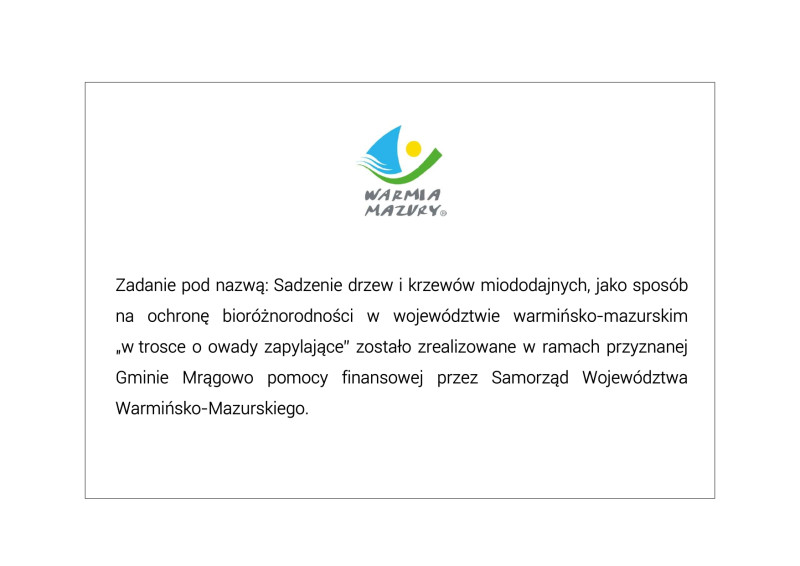 WARMIA
MAZURY®

Zadanie pod nazwą: Sadzenie drzew i krzewów miododajnych, jako sposób na ochronę bioróżnorodności w województwie warmińsko-mazurskim „w trosce o owady zapylające" zostało zrealizowane w ramach przyznanej Gminie Mrągowo pomocy finansowej przez Samorząd Województwa Warmińsko-Mazurskiego.